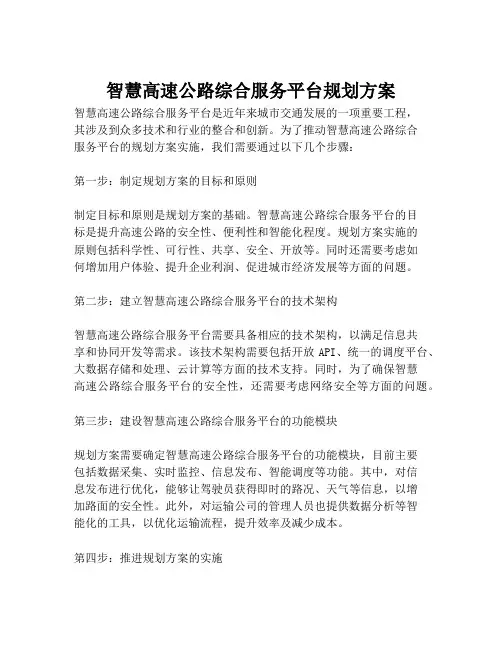 智慧高速公路综合服务平台规划方案

智慧高速公路综合服务平台是近年来城市交通发展的一项重要工程，其涉及到众多技术和行业的整合和创新。为了推动智慧高速公路综合服务平台的规划方案实施，我们需要通过以下几个步骤：

第一步：制定规划方案的目标和原则

制定目标和原则是规划方案的基础。智慧高速公路综合服务平台的目标是提升高速公路的安全性、便利性和智能化程度。规划方案实施的原则包括科学性、可行性、共享、安全、开放等。同时还需要考虑如何增加用户体验、提升企业利润、促进城市经济发展等方面的问题。

第二步：建立智慧高速公路综合服务平台的技术架构

智慧高速公路综合服务平台需要具备相应的技术架构，以满足信息共享和协同开发等需求。该技术架构需要包括开放 API、统一的调度平台、大数据存储和处理、云计算等方面的技术支持。同时，为了确保智慧高速公路综合服务平台的安全性，还需要考虑网络安全等方面的问题。

第三步：建设智慧高速公路综合服务平台的功能模块

规划方案需要确定智慧高速公路综合服务平台的功能模块，目前主要包括数据采集、实时监控、信息发布、智能调度等功能。其中，对信息发布进行优化，能够让驾驶员获得即时的路况、天气等信息，以增加路面的安全性。此外，对运输公司的管理人员也提供数据分析等智能化的工具，以优化运输流程，提升效率及减少成本。

第四步：推进规划方案的实施